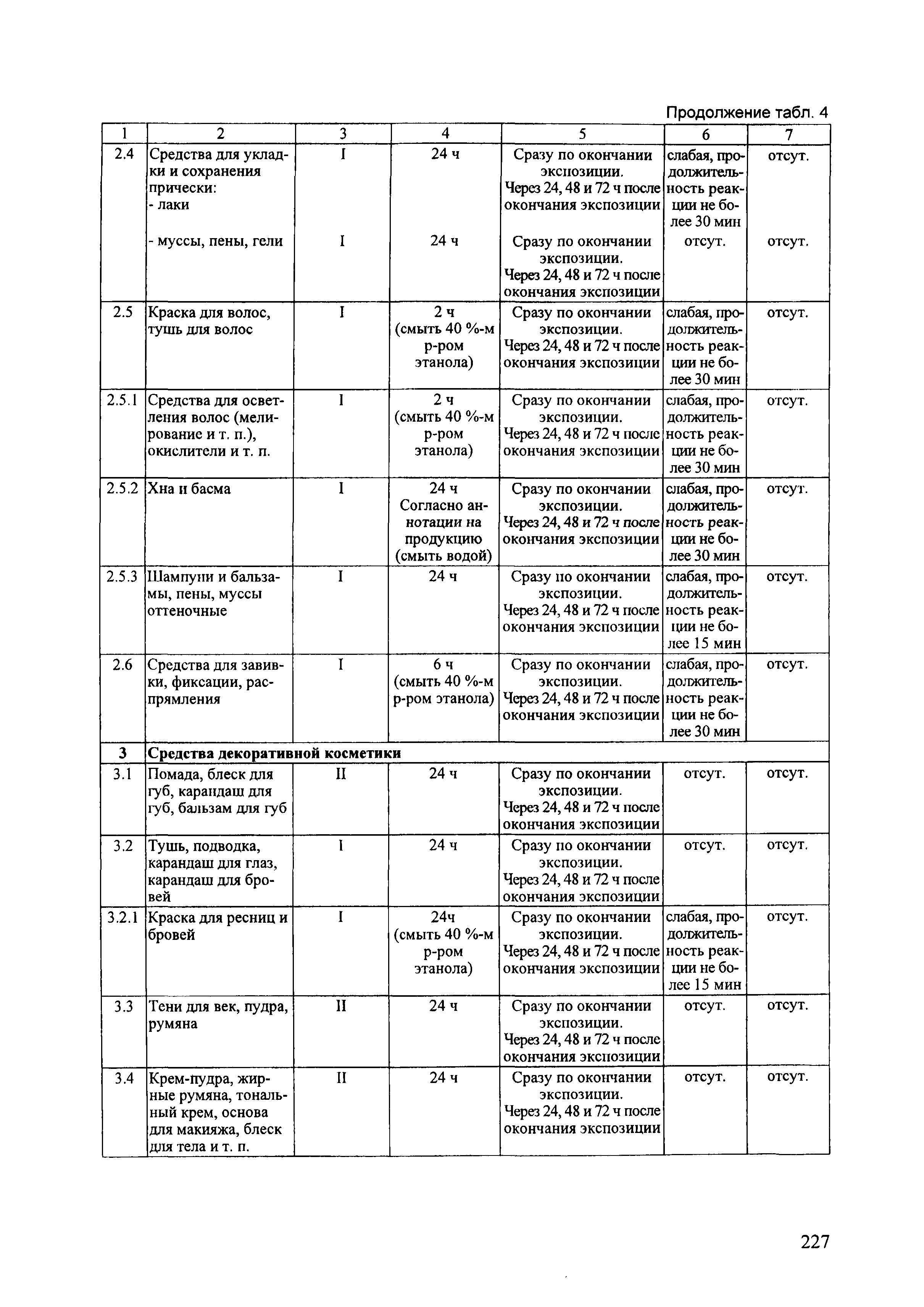 Продолжение табл. 4

| 1 | 2 | 3 | 4 | 5 | 6 | 7 |
|---|---|---|---|---|---|---|
| 2.4 | Средства для укладки и сохранения прически: - лаки | I | 24 ч | Сразу по окончании экспозиции. Через 24, 48 и 72 ч после окончания экспозиции | слабая, продолжительность реакции не более 30 мин | отсут. |
| | - муссы, пены, гели | I | 24 ч | Сразу по окончании экспозиции. Через 24, 48 и 72 ч после окончания экспозиции | отсут. | отсут. |
| 2.5 | Краска для волос, тушь для волос | I | 2 ч (смыть 40 %-м р-ром этанола) | Сразу по окончании экспозиции. Через 24, 48 и 72 ч после окончания экспозиции | слабая, продолжительность реакции не более 30 мин | отсут. |
| 2.5.1 | Средства для осветления волос (мелирование и т. п.), окислители и т. п. | I | 2 ч (смыть 40 %-м р-ром этанола) | Сразу по окончании экспозиции. Через 24, 48 и 72 ч после окончания экспозиции | слабая, продолжительность реакции не более 30 мин | отсут. |
| 2.5.2 | Хна и басма | I | 24 ч Согласно аннотации на продукцию (смыть водой) | Сразу по окончании экспозиции. Через 24, 48 и 72 ч после окончания экспозиции | слабая, продолжительность реакции не более 30 мин | отсут. |
| 2.5.3 | Шампуни и бальзамы, пены, муссы оттеночные | I | 24 ч | Сразу по окончании экспозиции. Через 24, 48 и 72 ч после окончания экспозиции | слабая, продолжительность реакции не более 15 мин | отсут. |
| 2.6 | Средства для завивки, фиксации, распрямления | I | 6 ч (смыть 40 %-м р-ром этанола) | Сразу по окончании экспозиции. Через 24, 48 и 72 ч после окончания экспозиции | слабая, продолжительность реакции не более 30 мин | отсут. |
| 3 | **Средства декоративной косметики** | | | | | |
| 3.1 | Помада, блеск для губ, карандаш для губ, бальзам для губ | II | 24 ч | Сразу по окончании экспозиции. Через 24, 48 и 72 ч после окончания экспозиции | отсут. | отсут. |
| 3.2 | Тушь, подводка, карандаш для глаз, карандаш для бровей | I | 24 ч | Сразу по окончании экспозиции. Через 24, 48 и 72 ч после окончания экспозиции | отсут. | отсут. |
| 3.2.1 | Краска для ресниц и бровей | I | 24ч (смыть 40 %-м р-ром этанола) | Сразу по окончании экспозиции. Через 24, 48 и 72 ч после окончания экспозиции | слабая, продолжительность реакции не более 15 мин | отсут. |
| 3.3 | Тени для век, пудра, румяна | II | 24 ч | Сразу по окончании экспозиции. Через 24, 48 и 72 ч после окончания экспозиции | отсут. | отсут. |
| 3.4 | Крем-пудра, жирные румяна, тональный крем, основа для макияжа, блеск для тела и т. п. | II | 24 ч | Сразу по окончании экспозиции. Через 24, 48 и 72 ч после окончания экспозиции | отсут. | отсут. |

227